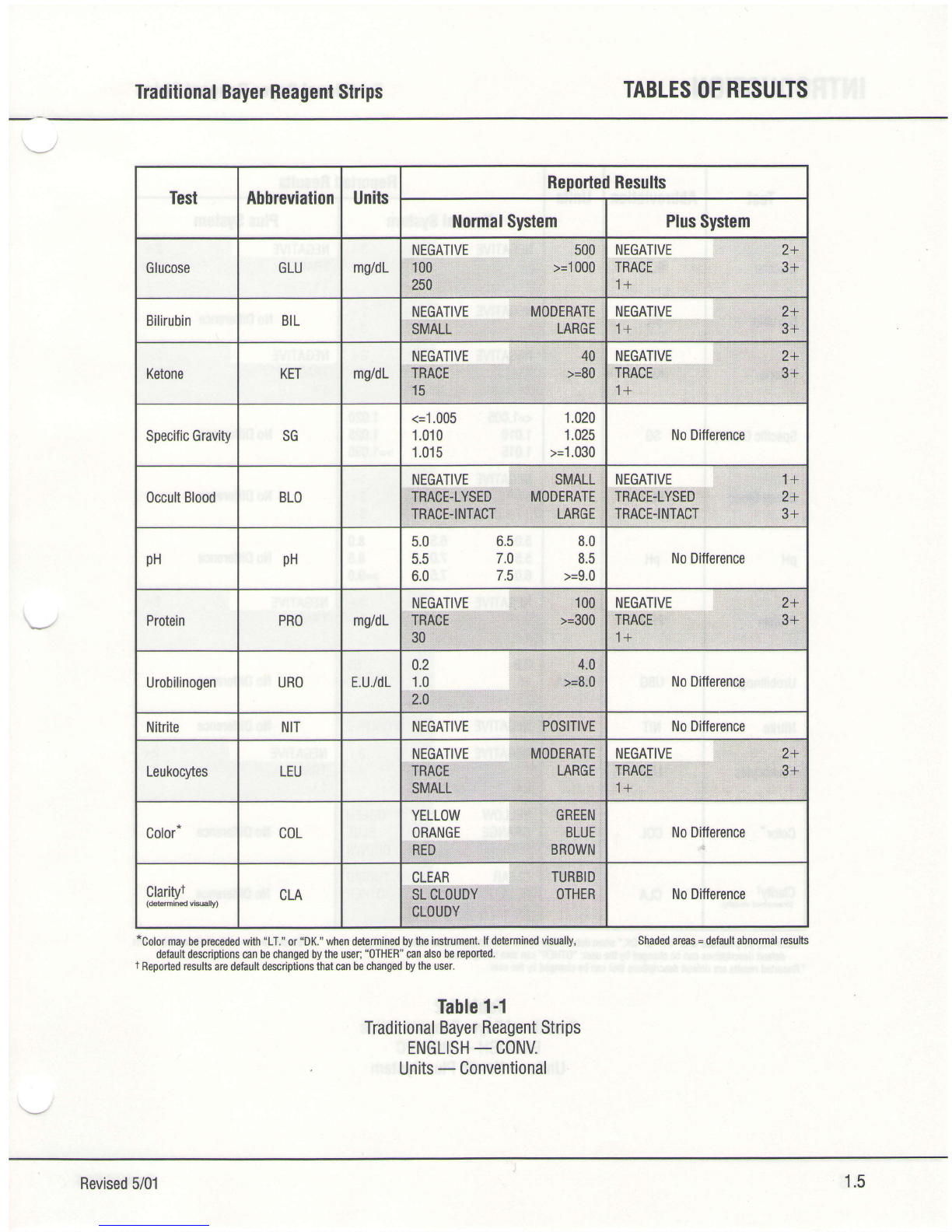 Traditional Bayer Reagent Strips

TABLES OF RESULTS

| Test | Abbreviation | Units | Reported Results: Normal System | Reported Results: Plus System |
|---|---|---|---|---|
| Glucose | GLU | mg/dL | NEGATIVE 100 250 500 >=1000 | NEGATIVE TRACE 1+ 2+ 3+ |
| Bilirubin | BIL | | NEGATIVE SMALL MODERATE LARGE | NEGATIVE 1+ 2+ 3+ |
| Ketone | KET | mg/dL | NEGATIVE TRACE 15 40 >=80 | NEGATIVE TRACE 1+ 2+ 3+ |
| Specific Gravity | SG | | <=1.005 1.010 1.015 1.020 1.025 >=1.030 | No Difference |
| Occult Blood | BLO | | NEGATIVE TRACE-LYSED TRACE-INTACT SMALL MODERATE LARGE | NEGATIVE TRACE-LYSED TRACE-INTACT 1+ 2+ 3+ |
| pH | pH | | 5.0 5.5 6.0 6.5 7.0 7.5 8.0 8.5 >=9.0 | No Difference |
| Protein | PRO | mg/dL | NEGATIVE TRACE 30 100 >=300 | NEGATIVE TRACE 1+ 2+ 3+ |
| Urobilinogen | URO | E.U./dL | 0.2 1.0 2.0 4.0 >=8.0 | No Difference |
| Nitrite | NIT | | NEGATIVE POSITIVE | No Difference |
| Leukocytes | LEU | | NEGATIVE TRACE SMALL MODERATE LARGE | NEGATIVE TRACE 1+ 2+ 3+ |
| Color* | COL | | YELLOW ORANGE RED GREEN BLUE BROWN | No Difference |
| Clarity† (determined visually) | CLA | | CLEAR SL CLOUDY CLOUDY TURBID OTHER | No Difference |

*Color may be preceded with "LT." or "DK." when determined by the instrument. If determined visually, default descriptions can be changed by the user; "OTHER" can also be reported.
† Reported results are default descriptions that can be changed by the user.

Shaded areas = default abnormal results

Table 1-1
Traditional Bayer Reagent Strips
ENGLISH — CONV.
Units — Conventional

Revised 5/01

1.5